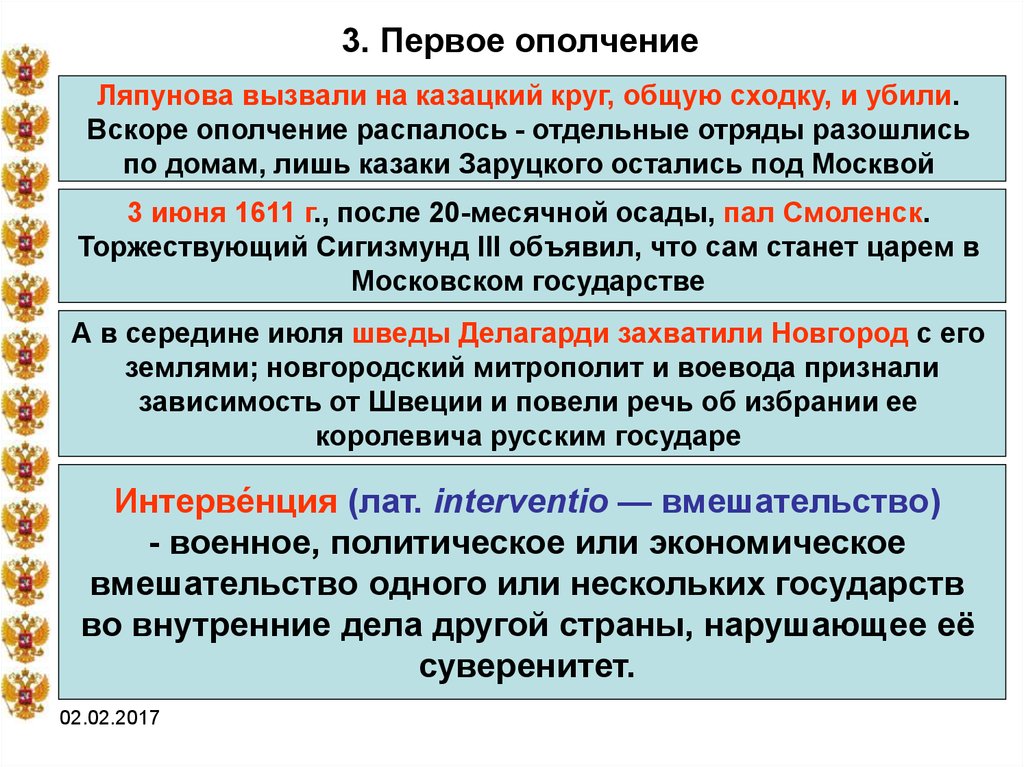 3. Первое ополчение

Ляпунова вызвали на казацкий круг, общую сходку, и убили. Вскоре ополчение распалось - отдельные отряды разошлись по домам, лишь казаки Заруцкого остались под Москвой

3 июня 1611 г., после 20-месячной осады, пал Смоленск. Торжествующий Сигизмунд III объявил, что сам станет царем в Московском государстве

А в середине июля шведы Делагарди захватили Новгород с его землями; новгородский митрополит и воевода признали зависимость от Швеции и повели речь об избрании ее королевича русским государе

Интерве́нция (лат. interventio — вмешательство) - военное, политическое или экономическое вмешательство одного или нескольких государств во внутренние дела другой страны, нарушающее её суверенитет.

02.02.2017